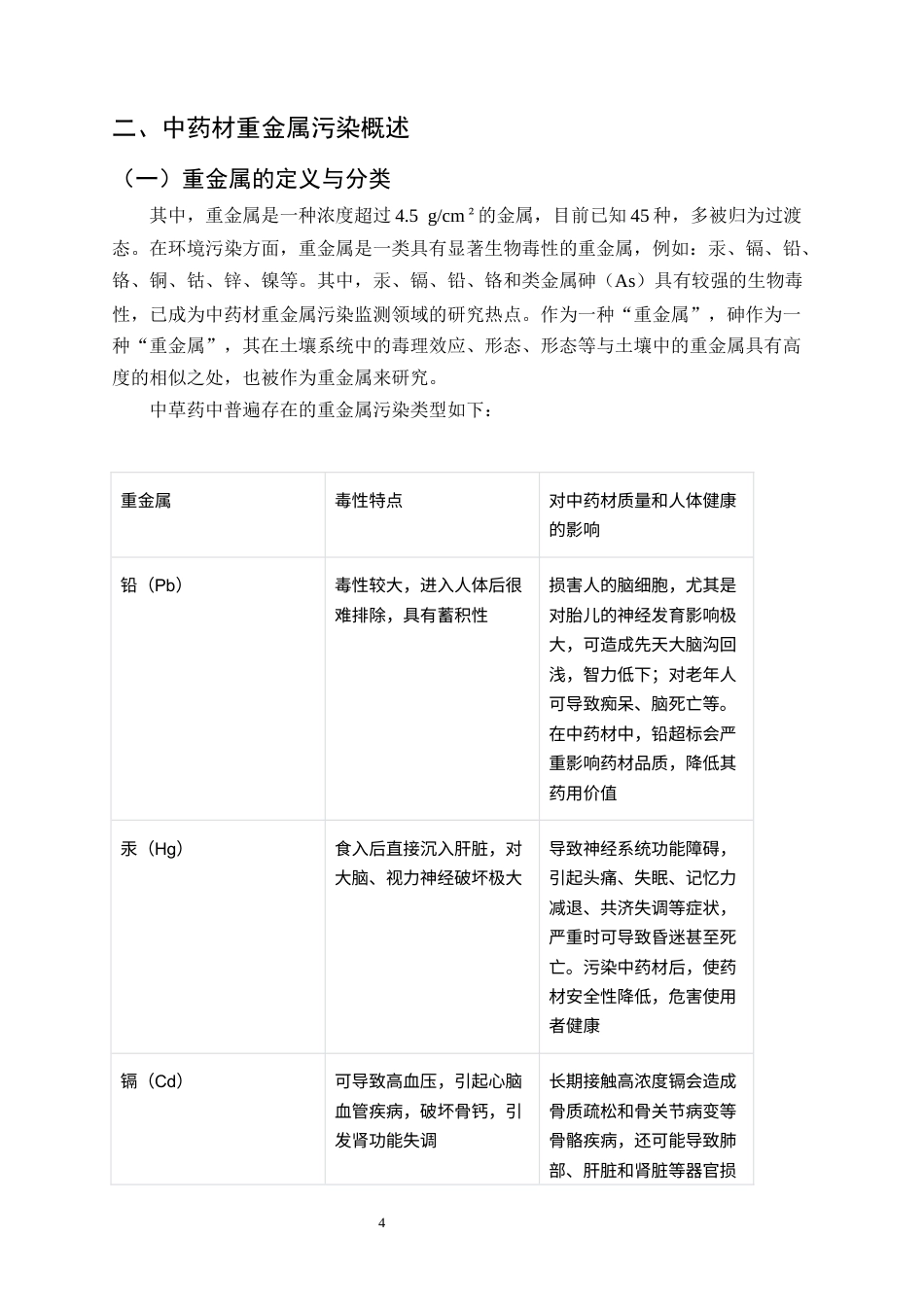 二、中药材重金属污染概述

（一）重金属的定义与分类

其中，重金属是一种浓度超过4.5 $g/cm^2$的金属，目前已知45种，多被归为过渡态。在环境污染方面，重金属是一类具有显著生物毒性的重金属，例如：汞、镉、铅、铬、铜、钴、锌、镍等。其中，汞、镉、铅、铬和类金属砷（As）具有较强的生物毒性，已成为中药材重金属污染监测领域的研究热点。作为一种“重金属”，砷作为一种“重金属”，其在土壤系统中的毒理效应、形态、形态等与土壤中的重金属具有高度的相似之处，也被作为重金属来研究。

中草药中普遍存在的重金属污染类型如下：

| 重金属 | 毒性特点 | 对中药材质量和人体健康的影响 |
|---|---|---|
| 铅（Pb） | 毒性较大，进入人体后很难排除，具有蓄积性 | 损害人的脑细胞，尤其是对胎儿的神经发育影响极大，可造成先天大脑沟回浅，智力低下；对老年人可导致痴呆、脑死亡等。在中药材中，铅超标会严重影响药材品质，降低其药用价值 |
| 汞（Hg） | 食入后直接沉入肝脏，对大脑、视力神经破坏极大 | 导致神经系统功能障碍，引起头痛、失眠、记忆力减退、共济失调等症状，严重时可导致昏迷甚至死亡。污染中药材后，使药材安全性降低，危害使用者健康 |
| 镉（Cd） | 可导致高血压，引起心脑血管疾病，破坏骨钙，引发肾功能失调 | 长期接触高浓度镉会造成骨质疏松和骨关节病变等骨骼疾病，还可能导致肺部、肝脏和肾脏等器官损 |

4